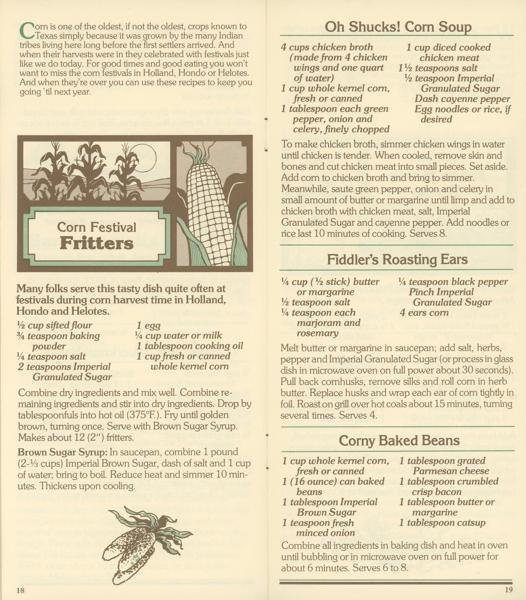 Corn is one of the oldest, if not the oldest, crops known to Texas simply because it was grown by the many Indian tribes living here long before the first settlers arrived. And when their harvests were in they celebrated with festivals just like we do today. For good times and good eating you won't want to miss the corn festivals in Holland, Hondo or Helotes. And when they're over you can use these recipes to keep you going 'til next year.

Corn Festival
Fritters

Many folks serve this tasty dish quite often at festivals during corn harvest time in Holland, Hondo and Helotes.

½ cup sifted flour
¾ teaspoon baking powder
¼ teaspoon salt
2 teaspoons Imperial Granulated Sugar

1 egg
¼ cup water or milk
1 tablespoon cooking oil
1 cup fresh or canned whole kernel corn

Combine dry ingredients and mix well. Combine remaining ingredients and stir into dry ingredients. Drop by tablespoonfuls into hot oil (375°F.). Fry until golden brown, turning once. Serve with Brown Sugar Syrup. Makes about 12 (2") fritters.

Brown Sugar Syrup: In saucepan, combine 1 pound (2-⅓ cups) Imperial Brown Sugar, dash of salt and 1 cup of water; bring to boil. Reduce heat and simmer 10 minutes. Thickens upon cooling.

18

Oh Shucks! Corn Soup

4 cups chicken broth (made from 4 chicken wings and one quart of water)
1 cup whole kernel corn, fresh or canned
1 tablespoon each green pepper, onion and celery, finely chopped

1 cup diced cooked chicken meat
1½ teaspoons salt
½ teaspoon Imperial Granulated Sugar
Dash cayenne pepper
Egg noodles or rice, if desired

To make chicken broth, simmer chicken wings in water until chicken is tender. When cooled, remove skin and bones and cut chicken meat into small pieces. Set aside. Add corn to chicken broth and bring to simmer. Meanwhile, saute green pepper, onion and celery in small amount of butter or margarine until limp and add to chicken broth with chicken meat, salt, Imperial Granulated Sugar and cayenne pepper. Add noodles or rice last 10 minutes of cooking. Serves 8.

Fiddler's Roasting Ears

¼ cup (½ stick) butter or margarine
½ teaspoon salt
¼ teaspoon each marjoram and rosemary

¼ teaspoon black pepper
Pinch Imperial Granulated Sugar
4 ears corn

Melt butter or margarine in saucepan; add salt, herbs, pepper and Imperial Granulated Sugar (or process in glass dish in microwave oven on full power about 30 seconds). Pull back cornhusks, remove silks and roll corn in herb butter. Replace husks and wrap each ear of corn tightly in foil. Roast on grill over hot coals about 15 minutes, turning several times. Serves 4.

Corny Baked Beans

1 cup whole kernel corn, fresh or canned
1 (16 ounce) can baked beans
1 tablespoon Imperial Brown Sugar
1 teaspoon fresh minced onion

1 tablespoon grated Parmesan cheese
1 tablespoon crumbled crisp bacon
1 tablespoon butter or margarine
1 tablespoon catsup

Combine all ingredients in baking dish and heat in oven until bubbling or in microwave oven on full power for about 6 minutes. Serves 6 to 8.

19